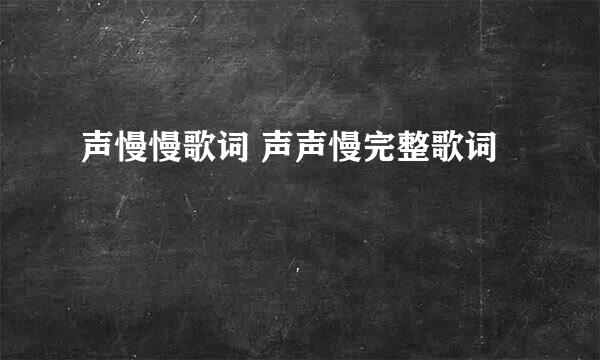 声慢慢歌词 声声慢完整歌词